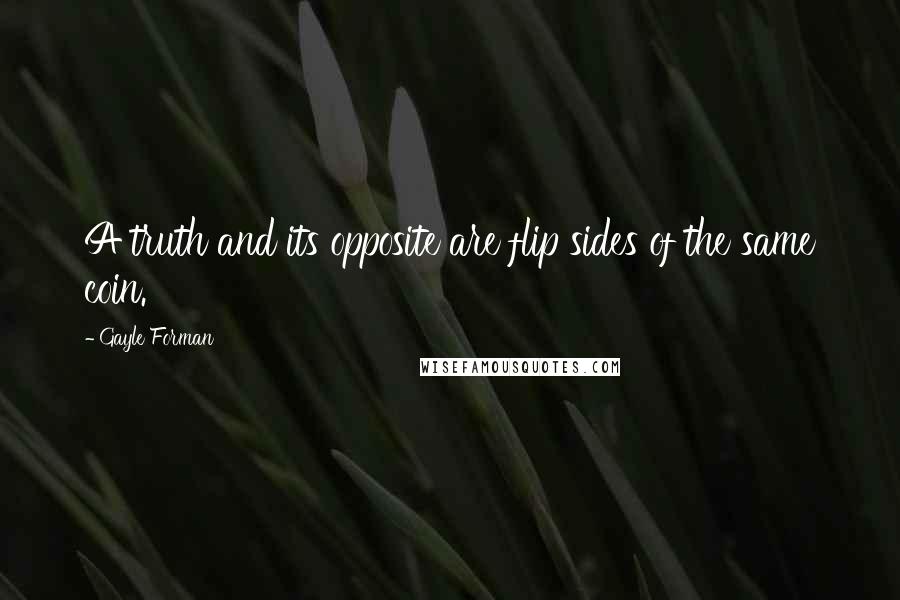 A truth and its opposite are flip sides of the same coin.

- Gayle Forman

WISEFAMOUSQUOTES.COM